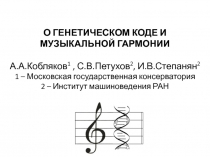 О ГЕНЕТИЧЕСКОМ КОДЕ И МУЗЫКАЛЬНОЙ ГАРМОНИИ

А.А.Кобляков$^1$ , С.В.Петухов$^2$, И.В.Степанян$^2$
1 – Московская государственная консерватория
2 – Институт машиноведения РАН